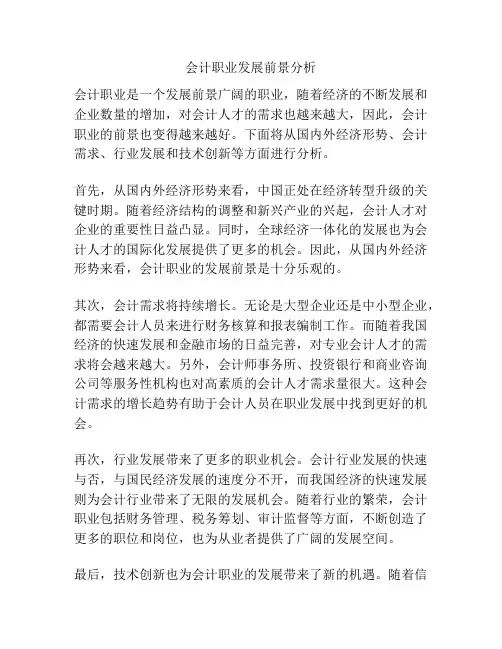 会计职业发展前景分析

会计职业是一个发展前景广阔的职业，随着经济的不断发展和企业数量的增加，对会计人才的需求也越来越大，因此，会计职业的前景也变得越来越好。下面将从国内外经济形势、会计需求、行业发展和技术创新等方面进行分析。

首先，从国内外经济形势来看，中国正处在经济转型升级的关键时期。随着经济结构的调整和新兴产业的兴起，会计人才对企业的重要性日益凸显。同时，全球经济一体化的发展也为会计人才的国际化发展提供了更多的机会。因此，从国内外经济形势来看，会计职业的发展前景是十分乐观的。

其次，会计需求将持续增长。无论是大型企业还是中小型企业，都需要会计人员来进行财务核算和报表编制工作。而随着我国经济的快速发展和金融市场的日益完善，对专业会计人才的需求将会越来越大。另外，会计师事务所、投资银行和商业咨询公司等服务性机构也对高素质的会计人才需求量很大。这种会计需求的增长趋势有助于会计人员在职业发展中找到更好的机会。

再次，行业发展带来了更多的职业机会。会计行业发展的快速与否，与国民经济发展的速度分不开，而我国经济的快速发展则为会计行业带来了无限的发展机会。随着行业的繁荣，会计职业包括财务管理、税务筹划、审计监督等方面，不断创造了更多的职位和岗位，也为从业者提供了广阔的发展空间。

最后，技术创新也为会计职业的发展带来了新的机遇。随着信